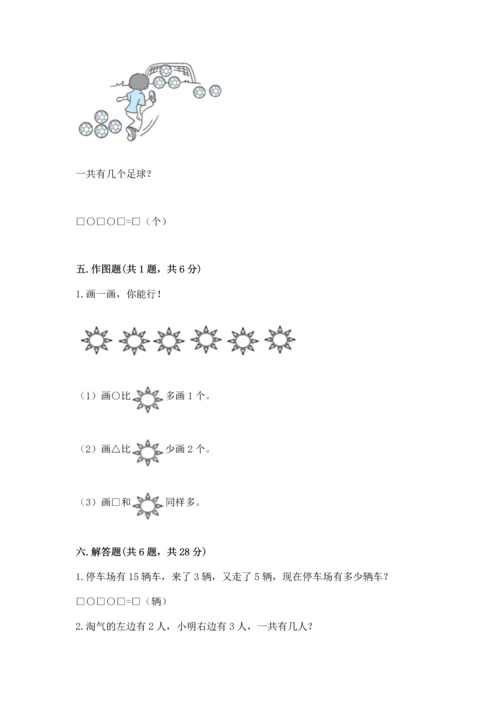 一共有几个足球？

□○□○□=□（个）

五. 作图题(共 1 题，共 6 分)

1. 画一画，你能行！

（1）画○比　　多画 1 个。

（2）画△比　　少画 2 个。

（3）画□和　　同样多。

六. 解答题(共 6 题，共 28 分)

1. 停车场有 15 辆车，来了 3 辆，又走了 5 辆，现在停车场有多少辆车？

□○□○□=□（辆）

2. 淘气的左边有 2 人，小明右边有 3 人，一共有几人？